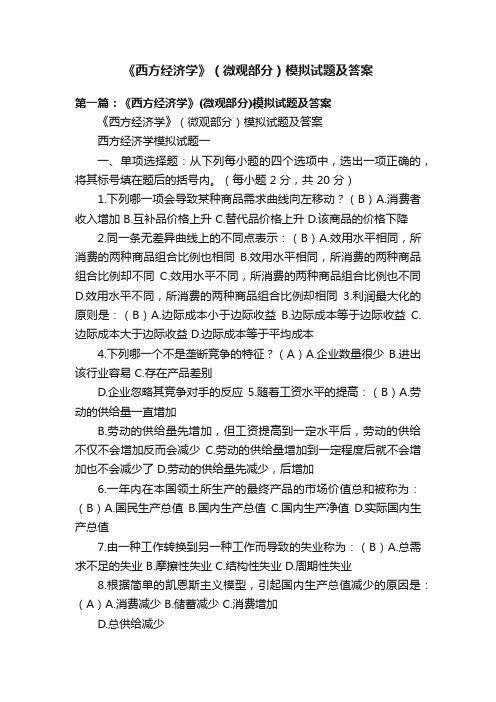 《西方经济学》（微观部分）模拟试题及答案

第一篇：《西方经济学》(微观部分)模拟试题及答案

《西方经济学》（微观部分）模拟试题及答案

西方经济学模拟试题一

一、单项选择题：从下列每小题的四个选项中，选出一项正确的，将其标号填在题后的括号内。（每小题 2 分，共 20 分）

1.下列哪一项会导致某种商品需求曲线向左移动？（ B ）A.消费者收入增加 B.互补品价格上升 C.替代品价格上升 D.该商品的价格下降

2.同一条无差异曲线上的不同点表示：（ B ）A.效用水平相同，所消费的两种商品组合比例也相同 B.效用水平相同，所消费的两种商品组合比例却不同 C.效用水平不同，所消费的两种商品组合比例也不同 D.效用水平不同，所消费的两种商品组合比例却相同 3.利润最大化的原则是：（ B ）A.边际成本小于边际收益 B.边际成本等于边际收益 C.边际成本大于边际收益 D.边际成本等于平均成本

4.下列哪一个不是垄断竞争的特征？（ A ）A.企业数量很少 B.进出该行业容易 C.存在产品差别

D.企业忽略其竞争对手的反应 5.随着工资水平的提高：（ B ）A.劳动的供给量一直增加

B.劳动的供给量先增加，但工资提高到一定水平后，劳动的供给不仅不会增加反而会减少 C.劳动的供给量增加到一定程度后就不会增加也不会减少了 D.劳动的供给量先减少，后增加

6.一年内在本国领土所生产的最终产品的市场价值总和被称为：（ B ）A.国民生产总值 B.国内生产总值 C.国内生产净值 D.实际国内生产总值

7.由一种工作转换到另一种工作而导致的失业称为：（ B ）A.总需求不足的失业 B.摩擦性失业 C.结构性失业 D.周期性失业

8.根据简单的凯恩斯主义模型，引起国内生产总值减少的原因是：（ A ）A.消费减少 B.储蓄减少 C.消费增加

D.总供给减少